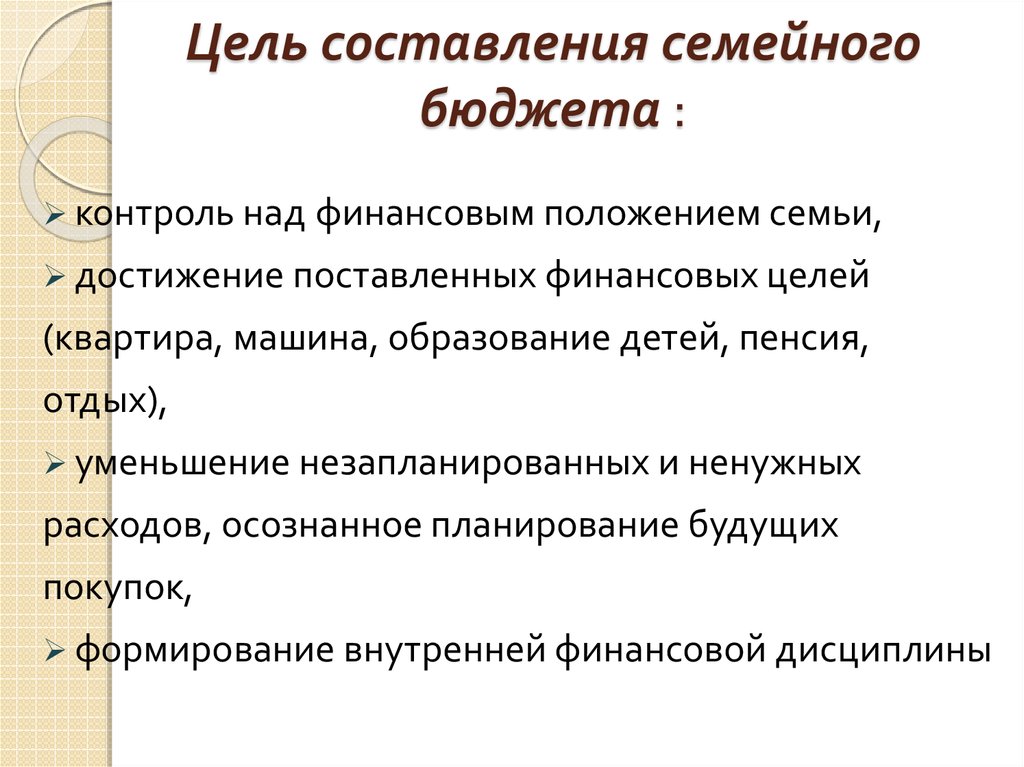 Цель составления семейного бюджета :

➢ контроль над финансовым положением семьи,
➢ достижение поставленных финансовых целей (квартира, машина, образование детей, пенсия, отдых),
➢ уменьшение незапланированных и ненужных расходов, осознанное планирование будущих покупок,
➢ формирование внутренней финансовой дисциплины